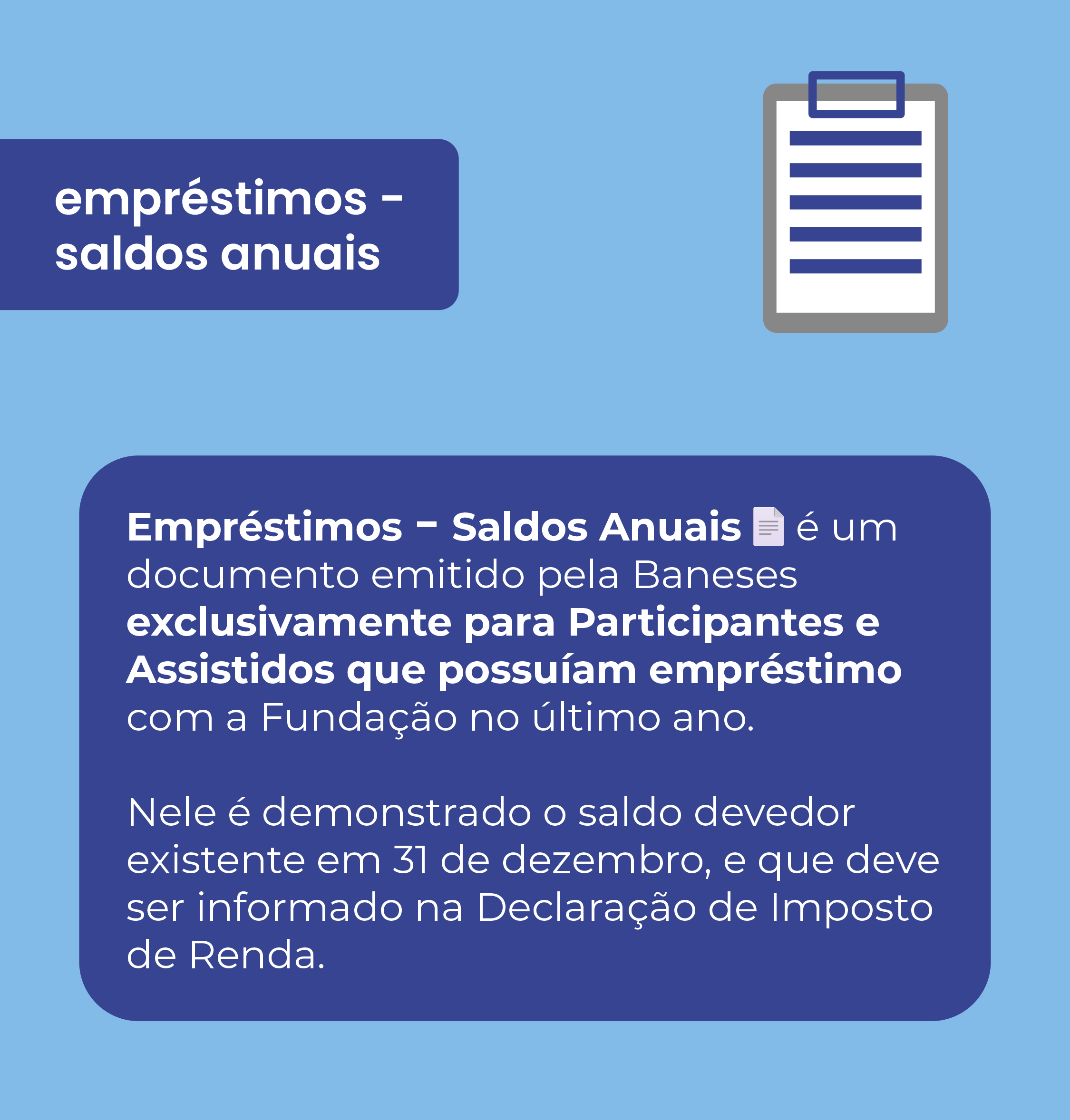 empréstimos - saldos anuais

Empréstimos - Saldos Anuais é um documento emitido pela Baneses exclusivamente para Participantes e Assistidos que possuíam empréstimo com a Fundação no último ano.

Nele é demonstrado o saldo devedor existente em 31 de dezembro, e que deve ser informado na Declaração de Imposto de Renda.